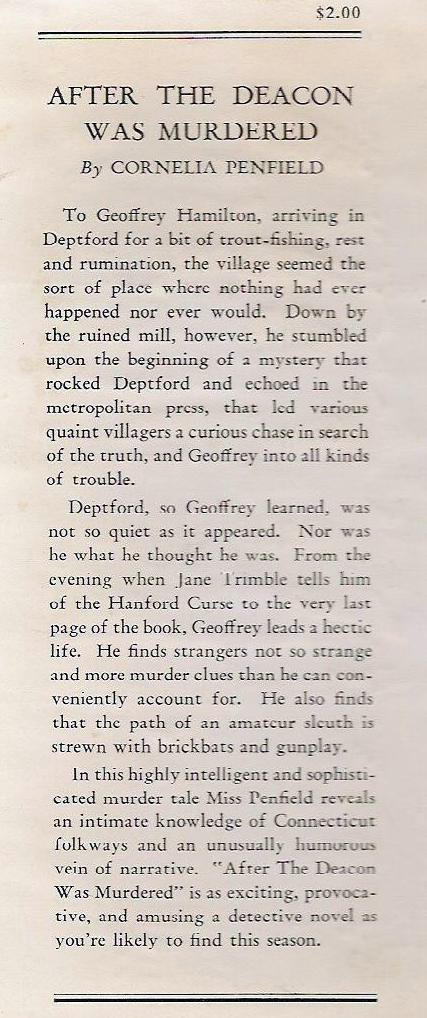 $2.00

AFTER THE DEACON WAS MURDERED

By CORNELIA PENFIELD

To Geoffrey Hamilton, arriving in Deptford for a bit of trout-fishing, rest and rumination, the village seemed the sort of place where nothing had ever happened nor ever would. Down by the ruined mill, however, he stumbled upon the beginning of a mystery that rocked Deptford and echoed in the metropolitan press, that led various quaint villagers a curious chase in search of the truth, and Geoffrey into all kinds of trouble.

Deptford, so Geoffrey learned, was not so quiet as it appeared. Nor was he what he thought he was. From the evening when Jane Trimble tells him of the Hanford Curse to the very last page of the book, Geoffrey leads a hectic life. He finds strangers not so strange and more murder clues than he can conveniently account for. He also finds that the path of an amateur sleuth is strewn with brickbats and gunplay.

In this highly intelligent and sophisticated murder tale Miss Penfield reveals an intimate knowledge of Connecticut folkways and an unusually humorous vein of narrative. "After The Deacon Was Murdered" is as exciting, provocative, and amusing a detective novel as you're likely to find this season.